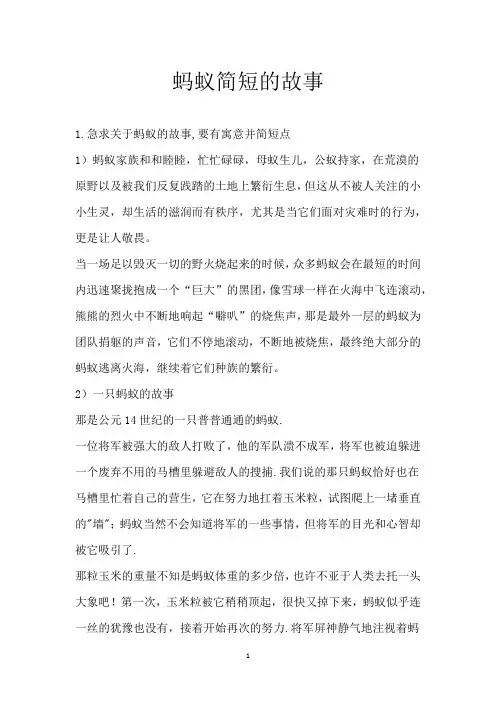 蚂蚁简短的故事

1.急求关于蚂蚁的故事,要有寓意并简短点

1）蚂蚁家族和和睦睦，忙忙碌碌，母蚁生儿，公蚁持家，在荒漠的原野以及被我们反复践踏的土地上繁衍生息，但这从不被人关注的小小生灵，却生活的滋润而有秩序，尤其是当它们面对灾难时的行为，更是让人敬畏。

当一场足以毁灭一切的野火烧起来的时候，众多蚂蚁会在最短的时间内迅速聚拢抱成一个“巨大”的黑团，像雪球一样在火海中飞连滚动，熊熊的烈火中不断地响起“噼叭”的烧焦声，那是最外一层的蚂蚁为团队捐躯的声音，它们不停地滚动，不断地被烧焦，最终绝大部分的蚂蚁逃离火海，继续着它们种族的繁衍。

2）一只蚂蚁的故事

那是公元14世纪的一只普普通通的蚂蚁.

一位将军被强大的敌人打败了，他的军队溃不成军，将军也被迫躲进一个废弃不用的马槽里躲避敌人的搜捕.我们说的那只蚂蚁恰好也在马槽里忙着自己的营生，它在努力地扛着玉米粒，试图爬上一堵垂直的"墙"；蚂蚁当然不会知道将军的一些事情，但将军的目光和心智却被它吸引了.

那粒玉米的重量不知是蚂蚁体重的多少倍，也许不亚于人类去托一头大象吧！第一次，玉米粒被它稍稍顶起，很快又掉下来，蚂蚁似乎连一丝的犹豫也没有，接着开始再次的努力.将军屏神静气地注视着蚂

1